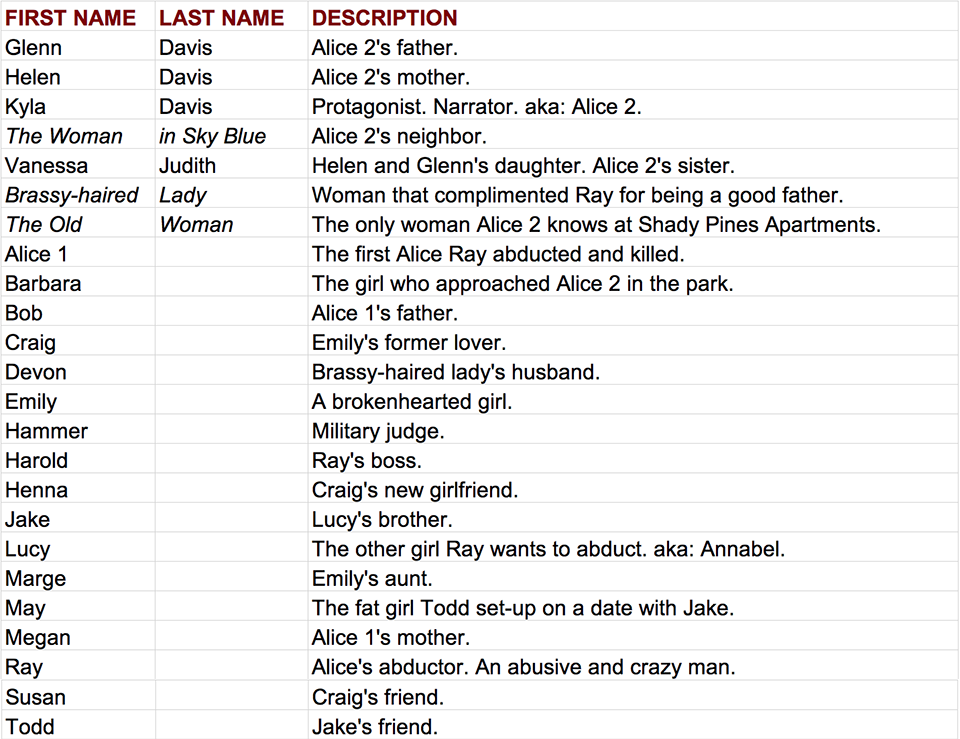 | FIRST NAME | LAST NAME | DESCRIPTION |
|---|---|---|
| Glenn | Davis | Alice 2's father. |
| Helen | Davis | Alice 2's mother. |
| Kyla | Davis | Protagonist. Narrator. aka: Alice 2. |
| The Woman | in Sky Blue | Alice 2's neighbor. |
| Vanessa | Judith | Helen and Glenn's daughter. Alice 2's sister. |
| Brassy-haired | Lady | Woman that complimented Ray for being a good father. |
| The Old | Woman | The only woman Alice 2 knows at Shady Pines Apartments. |
| Alice 1 | | The first Alice Ray abducted and killed. |
| Barbara | | The girl who approached Alice 2 in the park. |
| Bob | | Alice 1's father. |
| Craig | | Emily's former lover. |
| Devon | | Brassy-haired lady's husband. |
| Emily | | A brokenhearted girl. |
| Hammer | | Military judge. |
| Harold | | Ray's boss. |
| Henna | | Craig's new girlfriend. |
| Jake | | Lucy's brother. |
| Lucy | | The other girl Ray wants to abduct. aka: Annabel. |
| Marge | | Emily's aunt. |
| May | | The fat girl Todd set-up on a date with Jake. |
| Megan | | Alice 1's mother. |
| Ray | | Alice's abductor. An abusive and crazy man. |
| Susan | | Craig's friend. |
| Todd | | Jake's friend. |